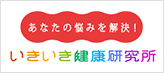 あなたの悩みを解決！

いきいき健康研究所